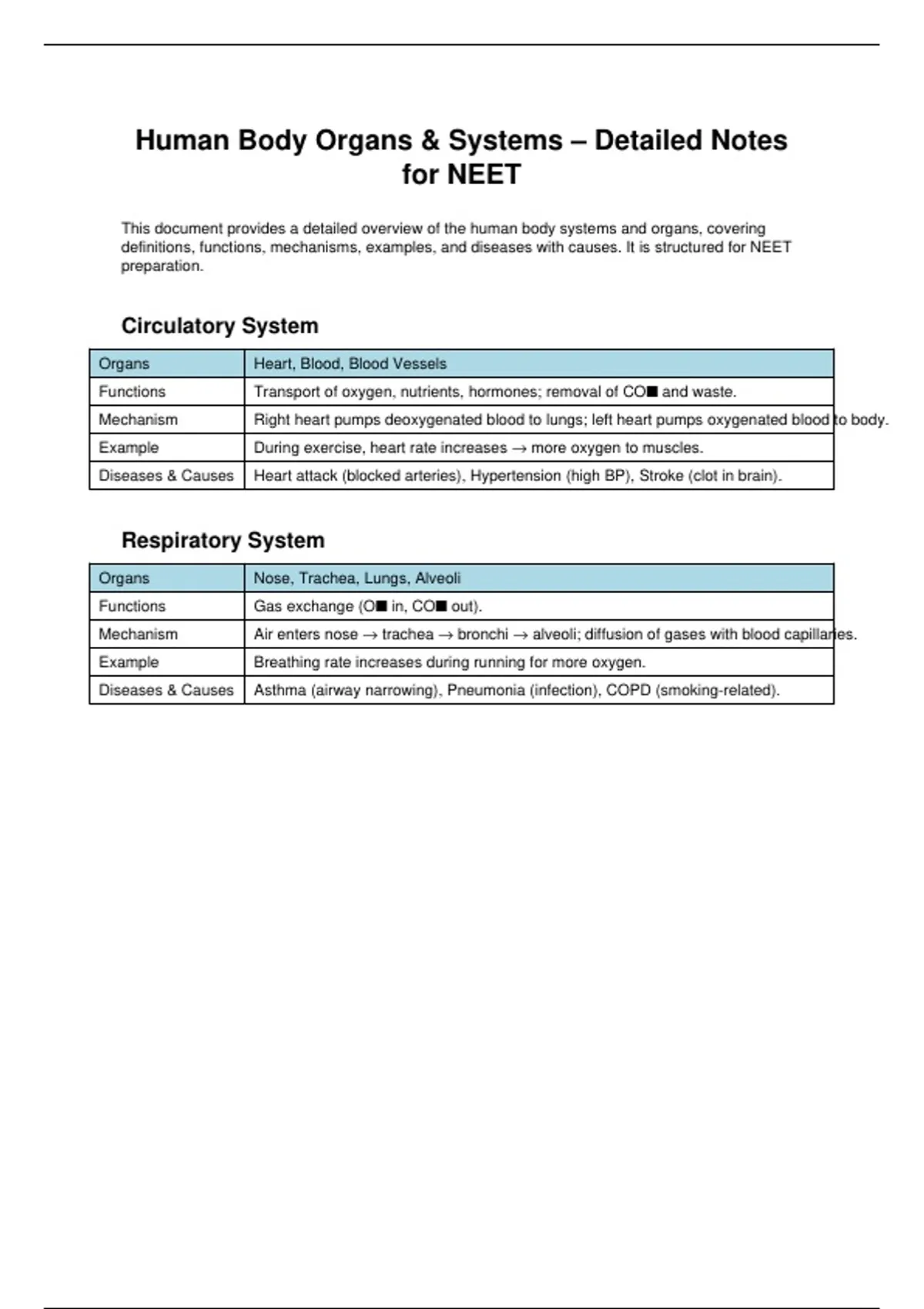 Human Body Organs & Systems – Detailed Notes for NEET

This document provides a detailed overview of the human body systems and organs, covering definitions, functions, mechanisms, examples, and diseases with causes. It is structured for NEET preparation.

Circulatory System

| Organs | Heart, Blood, Blood Vessels |
|---|---|
| Functions | Transport of oxygen, nutrients, hormones; removal of CO■ and waste. |
| Mechanism | Right heart pumps deoxygenated blood to lungs; left heart pumps oxygenated blood to body. |
| Example | During exercise, heart rate increases → more oxygen to muscles. |
| Diseases & Causes | Heart attack (blocked arteries), Hypertension (high BP), Stroke (clot in brain). |

Respiratory System

| Organs | Nose, Trachea, Lungs, Alveoli |
|---|---|
| Functions | Gas exchange (O■ in, CO■ out). |
| Mechanism | Air enters nose → trachea → bronchi → alveoli; diffusion of gases with blood capillaries. |
| Example | Breathing rate increases during running for more oxygen. |
| Diseases & Causes | Asthma (airway narrowing), Pneumonia (infection), COPD (smoking-related). |